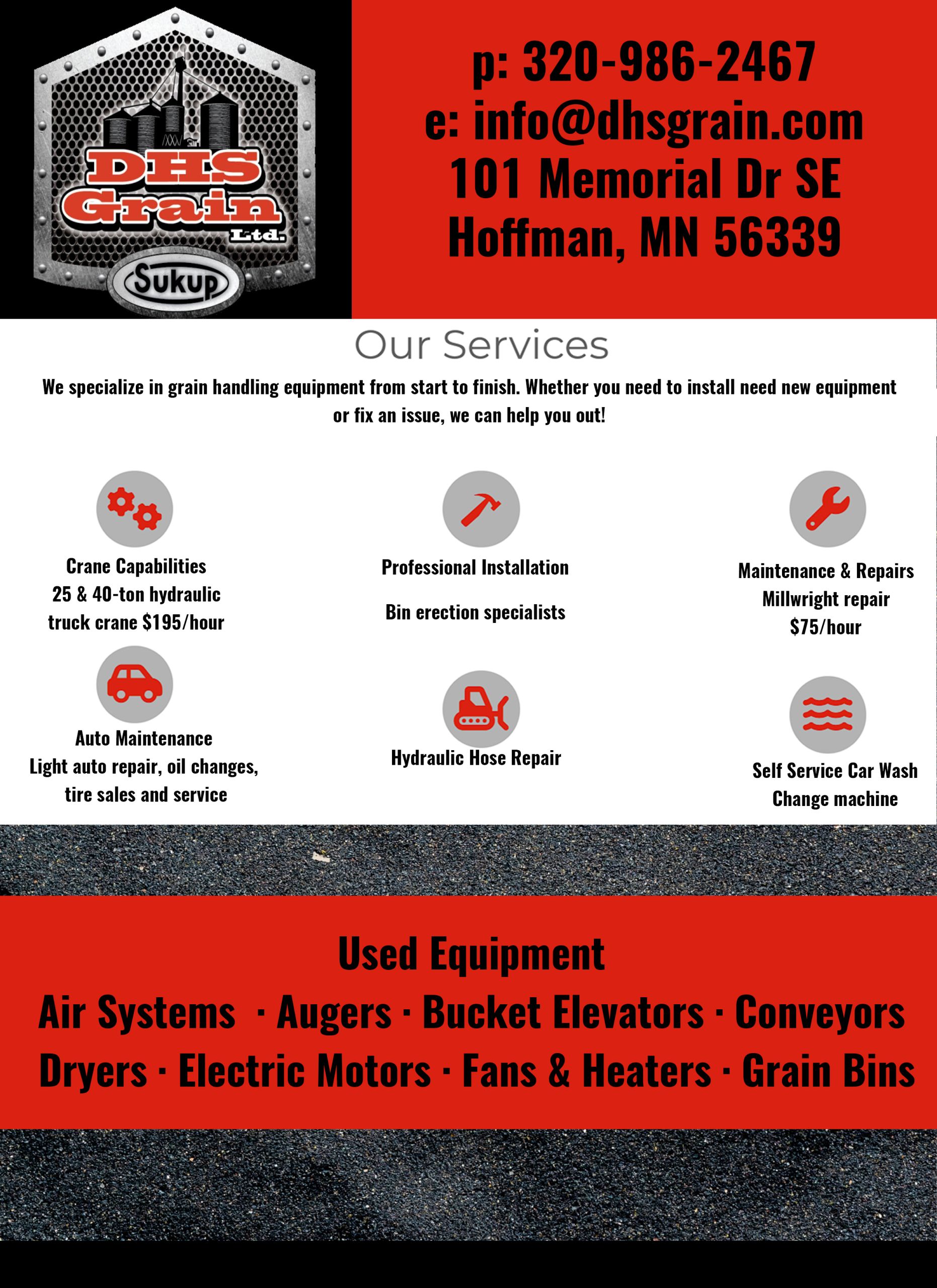 DHS
Grain
Ltd.
Sukup

p: 320-986-2467
e: info@dhsgrain.com
101 Memorial Dr SE
Hoffman, MN 56339

Our Services

We specialize in grain handling equipment from start to finish. Whether you need to install need new equipment or fix an issue, we can help you out!

Crane Capabilities
25 & 40-ton hydraulic
truck crane $195/hour

Professional Installation

Bin erection specialists

Maintenance & Repairs
Millwright repair
$75/hour

Auto Maintenance
Light auto repair, oil changes,
tire sales and service

Hydraulic Hose Repair

Self Service Car Wash
Change machine

Used Equipment
Air Systems · Augers · Bucket Elevators · Conveyors
Dryers · Electric Motors · Fans & Heaters · Grain Bins